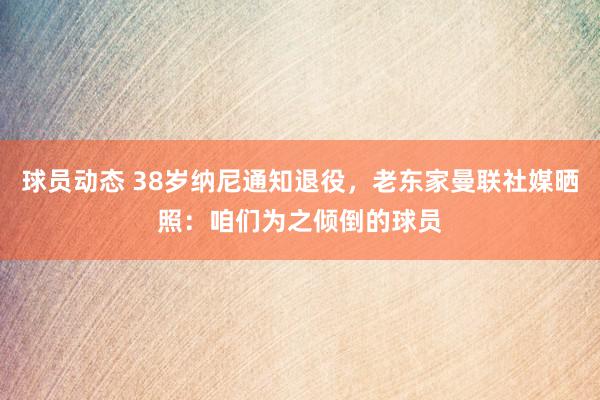 球员动态 38岁纳尼通知退役，老东家曼联社媒晒照：咱们为之倾倒的球员